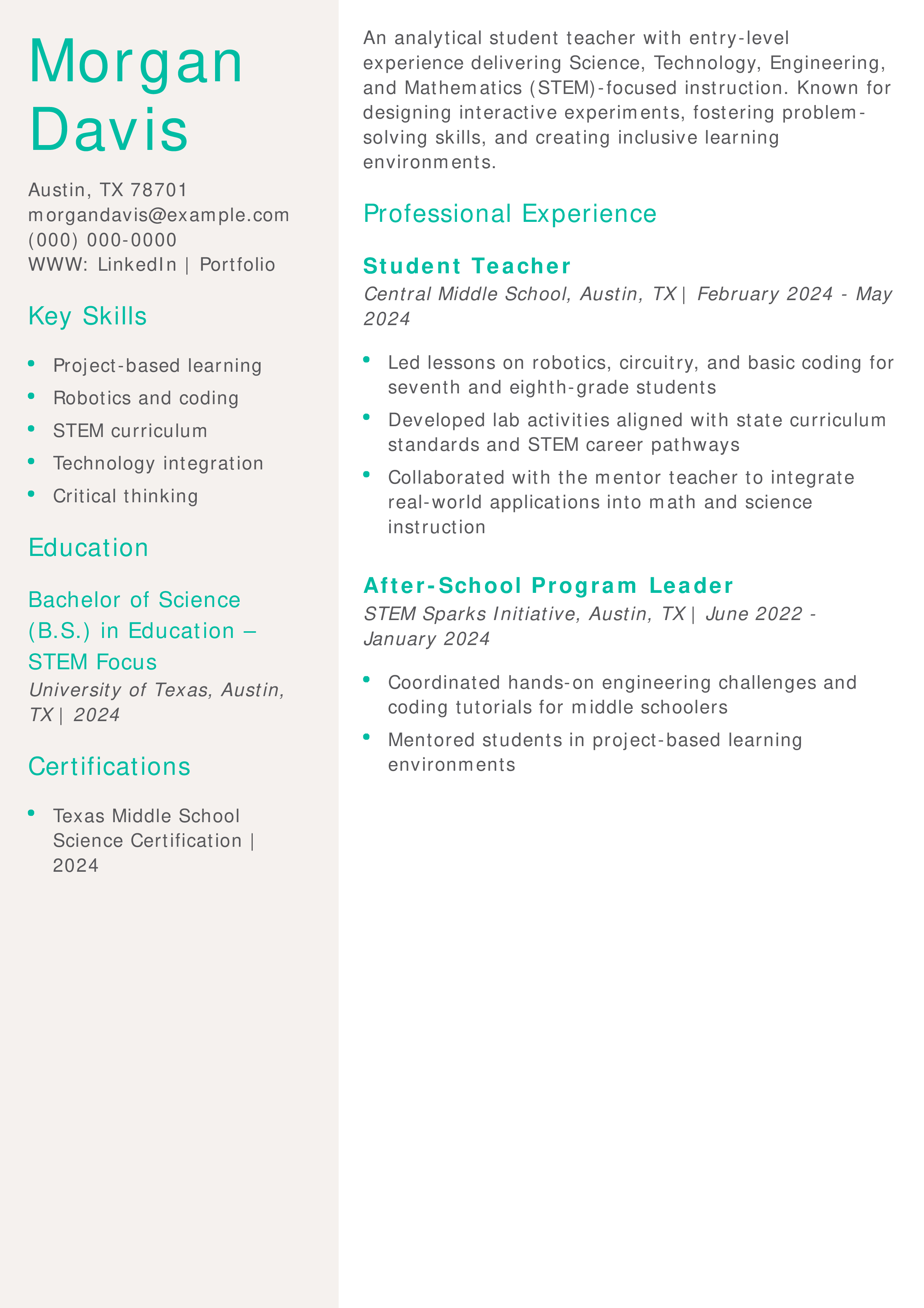 Morgan Davis

Austin, TX 78701
morgandavis@example.com
(000) 000-0000
WWW: LinkedIn | Portfolio

Key Skills

- Project-based learning
- Robotics and coding
- STEM curriculum
- Technology integration
- Critical thinking

Education

Bachelor of Science (B.S.) in Education – STEM Focus
University of Texas, Austin, TX | 2024

Certifications

- Texas Middle School Science Certification | 2024

An analytical student teacher with entry-level experience delivering Science, Technology, Engineering, and Mathematics (STEM)-focused instruction. Known for designing interactive experiments, fostering problem-solving skills, and creating inclusive learning environments.

Professional Experience

Student Teacher
Central Middle School, Austin, TX | February 2024 - May 2024

- Led lessons on robotics, circuitry, and basic coding for seventh and eighth-grade students
- Developed lab activities aligned with state curriculum standards and STEM career pathways
- Collaborated with the mentor teacher to integrate real-world applications into math and science instruction

After-School Program Leader
STEM Sparks Initiative, Austin, TX | June 2022 - January 2024

- Coordinated hands-on engineering challenges and coding tutorials for middle schoolers
- Mentored students in project-based learning environments